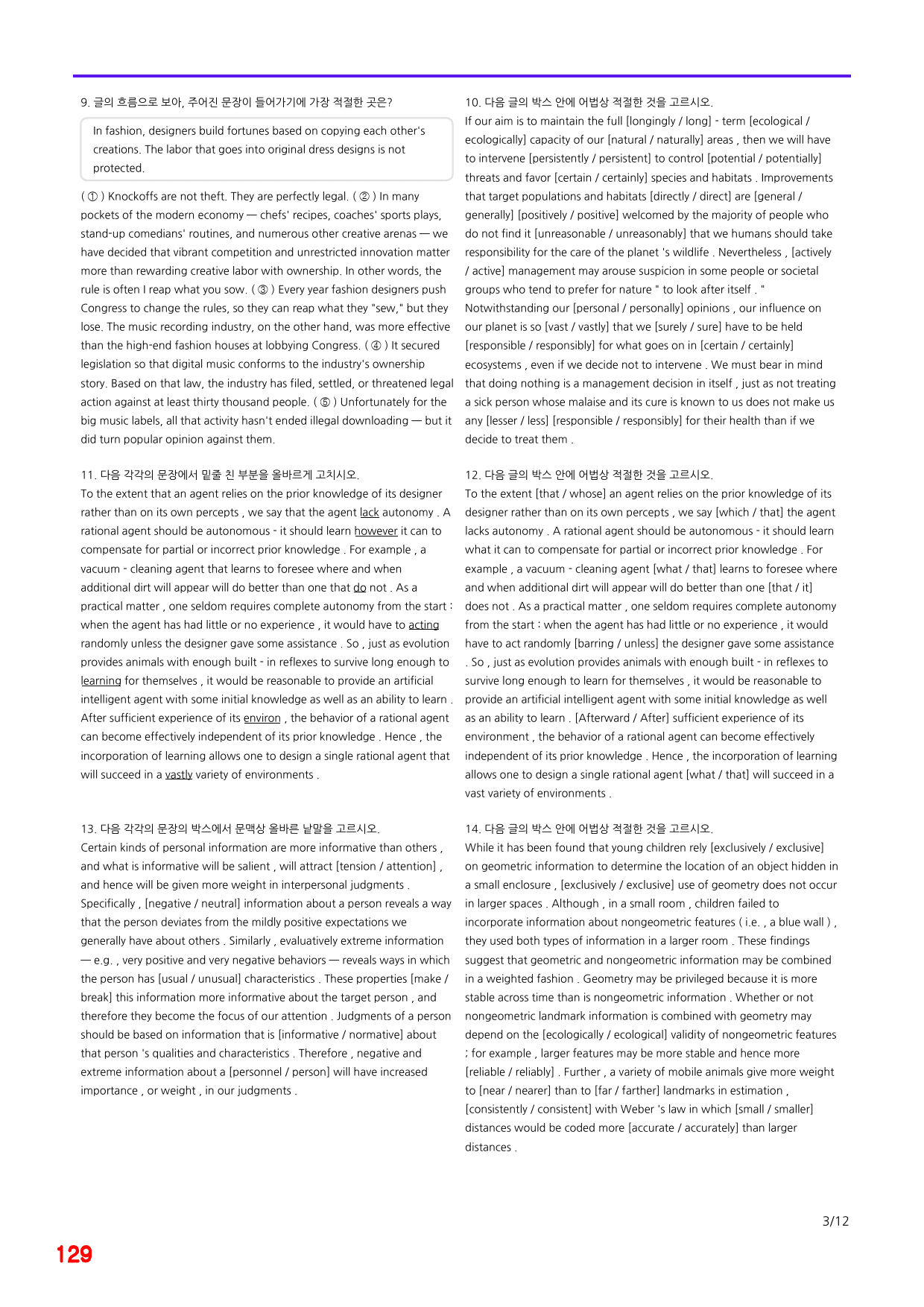 9. 글의 흐름으로 보아, 주어진 문장이 들어가기에 가장 적절한 곳은?

In fashion, designers build fortunes based on copying each other's creations. The labor that goes into original dress designs is not protected.

( ① ) Knockoffs are not theft. They are perfectly legal. ( ② ) In many pockets of the modern economy — chefs' recipes, coaches' sports plays, stand-up comedians' routines, and numerous other creative arenas — we have decided that vibrant competition and unrestricted innovation matter more than rewarding creative labor with ownership. In other words, the rule is often I reap what you sow. ( ③ ) Every year fashion designers push Congress to change the rules, so they can reap what they "sew," but they lose. The music recording industry, on the other hand, was more effective than the high-end fashion houses at lobbying Congress. ( ④ ) It secured legislation so that digital music conforms to the industry's ownership story. Based on that law, the industry has filed, settled, or threatened legal action against at least thirty thousand people. ( ⑤ ) Unfortunately for the big music labels, all that activity hasn't ended illegal downloading — but it did turn popular opinion against them.

11. 다음 각각의 문장에서 밑줄 친 부분을 올바르게 고치시오.
To the extent that an agent relies on the prior knowledge of its designer rather than on its own percepts , we say that the agent lack autonomy . A rational agent should be autonomous - it should learn however it can to compensate for partial or incorrect prior knowledge . For example , a vacuum - cleaning agent that learns to foresee where and when additional dirt will appear will do better than one that do not . As a practical matter , one seldom requires complete autonomy from the start : when the agent has had little or no experience , it would have to acting randomly unless the designer gave some assistance . So , just as evolution provides animals with enough built - in reflexes to survive long enough to learning for themselves , it would be reasonable to provide an artificial intelligent agent with some initial knowledge as well as an ability to learn . After sufficient experience of its environ , the behavior of a rational agent can become effectively independent of its prior knowledge . Hence , the incorporation of learning allows one to design a single rational agent that will succeed in a vastly variety of environments .

13. 다음 각각의 문장의 박스에서 문맥상 올바른 낱말을 고르시오.
Certain kinds of personal information are more informative than others , and what is informative will be salient , will attract [tension / attention] , and hence will be given more weight in interpersonal judgments . Specifically , [negative / neutral] information about a person reveals a way that the person deviates from the mildly positive expectations we generally have about others . Similarly , evaluatively extreme information — e.g. , very positive and very negative behaviors — reveals ways in which the person has [usual / unusual] characteristics . These properties [make / break] this information more informative about the target person , and therefore they become the focus of our attention . Judgments of a person should be based on information that is [informative / normative] about that person 's qualities and characteristics . Therefore , negative and extreme information about a [personnel / person] will have increased importance , or weight , in our judgments .

10. 다음 글의 박스 안에 어법상 적절한 것을 고르시오.
If our aim is to maintain the full [longingly / long] - term [ecological / ecologically] capacity of our [natural / naturally] areas , then we will have to intervene [persistently / persistent] to control [potential / potentially] threats and favor [certain / certainly] species and habitats . Improvements that target populations and habitats [directly / direct] are [general / generally] [positively / positive] welcomed by the majority of people who do not find it [unreasonable / unreasonably] that we humans should take responsibility for the care of the planet 's wildlife . Nevertheless , [actively / active] management may arouse suspicion in some people or societal groups who tend to prefer for nature " to look after itself . " Notwithstanding our [personal / personally] opinions , our influence on our planet is so [vast / vastly] that we [surely / sure] have to be held [responsible / responsibly] for what goes on in [certain / certainly] ecosystems , even if we decide not to intervene . We must bear in mind that doing nothing is a management decision in itself , just as not treating a sick person whose malaise and its cure is known to us does not make us any [lesser / less] [responsible / responsibly] for their health than if we decide to treat them .

12. 다음 글의 박스 안에 어법상 적절한 것을 고르시오.
To the extent [that / whose] an agent relies on the prior knowledge of its designer rather than on its own percepts , we say [which / that] the agent lacks autonomy . A rational agent should be autonomous - it should learn what it can to compensate for partial or incorrect prior knowledge . For example , a vacuum - cleaning agent [what / that] learns to foresee where and when additional dirt will appear will do better than one [that / it] does not . As a practical matter , one seldom requires complete autonomy from the start : when the agent has had little or no experience , it would have to act randomly [barring / unless] the designer gave some assistance . So , just as evolution provides animals with enough built - in reflexes to survive long enough to learn for themselves , it would be reasonable to provide an artificial intelligent agent with some initial knowledge as well as an ability to learn . [Afterward / After] sufficient experience of its environment , the behavior of a rational agent can become effectively independent of its prior knowledge . Hence , the incorporation of learning allows one to design a single rational agent [what / that] will succeed in a vast variety of environments .

14. 다음 글의 박스 안에 어법상 적절한 것을 고르시오.
While it has been found that young children rely [exclusively / exclusive] on geometric information to determine the location of an object hidden in a small enclosure , [exclusively / exclusive] use of geometry does not occur in larger spaces . Although , in a small room , children failed to incorporate information about nongeometric features ( i.e. , a blue wall ) , they used both types of information in a larger room . These findings suggest that geometric and nongeometric information may be combined in a weighted fashion . Geometry may be privileged because it is more stable across time than is nongeometric information . Whether or not nongeometric landmark information is combined with geometry may depend on the [ecologically / ecological] validity of nongeometric features ; for example , larger features may be more stable and hence more [reliable / reliably] . Further , a variety of mobile animals give more weight to [near / nearer] than to [far / farther] landmarks in estimation , [consistently / consistent] with Weber 's law in which [small / smaller] distances would be coded more [accurate / accurately] than larger distances .

3/12

129